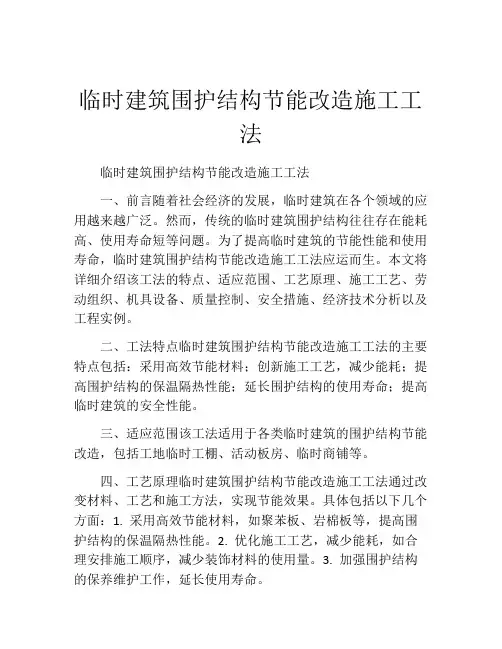 临时建筑围护结构节能改造施工工法

临时建筑围护结构节能改造施工工法

一、前言随着社会经济的发展，临时建筑在各个领域的应用越来越广泛。然而，传统的临时建筑围护结构往往存在能耗高、使用寿命短等问题。为了提高临时建筑的节能性能和使用寿命，临时建筑围护结构节能改造施工工法应运而生。本文将详细介绍该工法的特点、适应范围、工艺原理、施工工艺、劳动组织、机具设备、质量控制、安全措施、经济技术分析以及工程实例。

二、工法特点临时建筑围护结构节能改造施工工法的主要特点包括：采用高效节能材料；创新施工工艺，减少能耗；提高围护结构的保温隔热性能；延长围护结构的使用寿命；提高临时建筑的安全性能。

三、适应范围该工法适用于各类临时建筑的围护结构节能改造，包括工地临时工棚、活动板房、临时商铺等。

四、工艺原理临时建筑围护结构节能改造施工工法通过改变材料、工艺和施工方法，实现节能效果。具体包括以下几个方面：1. 采用高效节能材料，如聚苯板、岩棉板等，提高围护结构的保温隔热性能。2. 优化施工工艺，减少能耗，如合理安排施工顺序，减少装饰材料的使用量。3. 加强围护结构的保养维护工作，延长使用寿命。